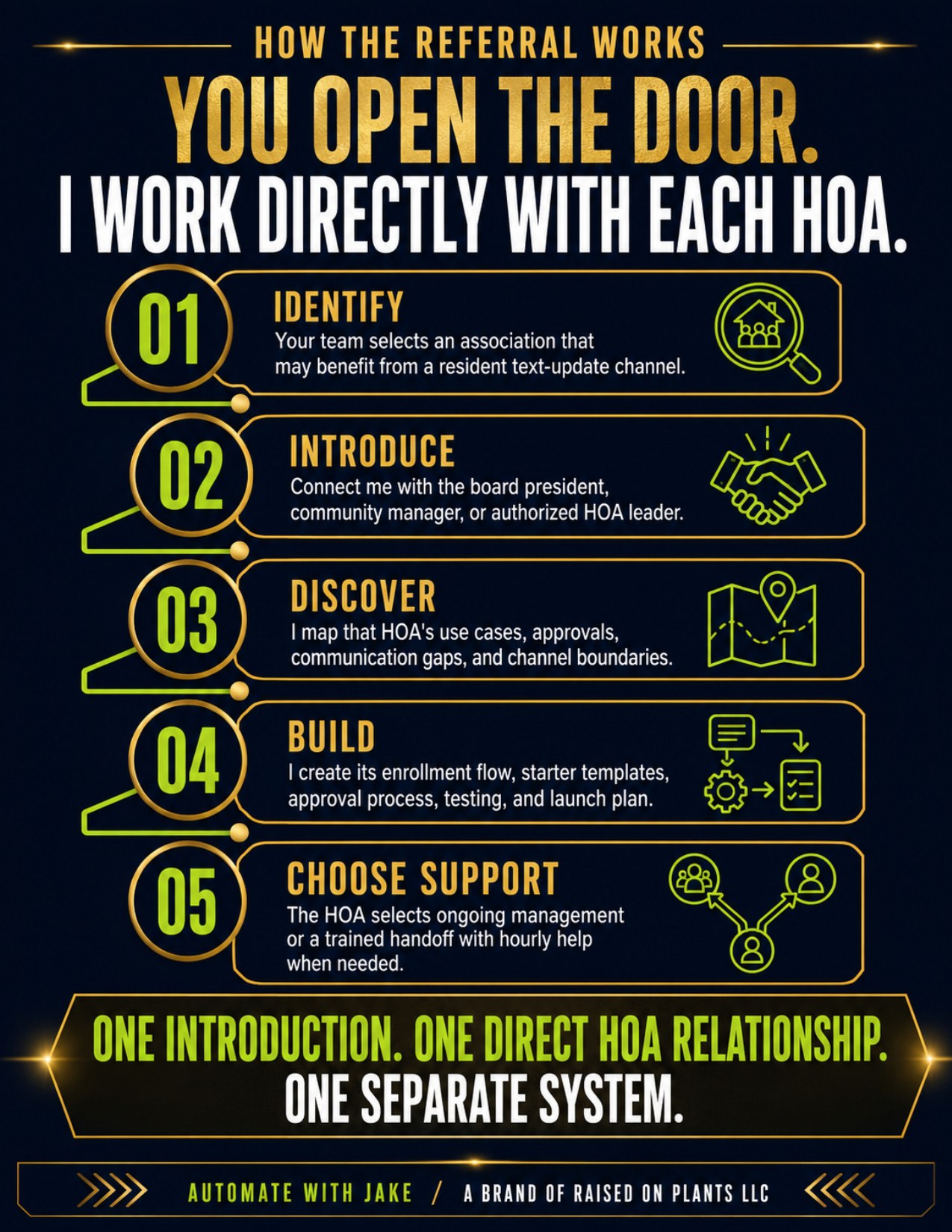 HOW THE REFERRAL WORKS

YOU OPEN THE DOOR.
I WORK DIRECTLY WITH EACH HOA.

01
IDENTIFY
Your team selects an association that may benefit from a resident text-update channel.

02
INTRODUCE
Connect me with the board president, community manager, or authorized HOA leader.

03
DISCOVER
I map that HOA's use cases, approvals, communication gaps, and channel boundaries.

04
BUILD
I create its enrollment flow, starter templates, approval process, testing, and launch plan.

05
CHOOSE SUPPORT
The HOA selects ongoing management or a trained handoff with hourly help when needed.

ONE INTRODUCTION. ONE DIRECT HOA RELATIONSHIP.
ONE SEPARATE SYSTEM.

AUTOMATE WITH JAKE / A BRAND OF RAISED ON PLANTS LLC